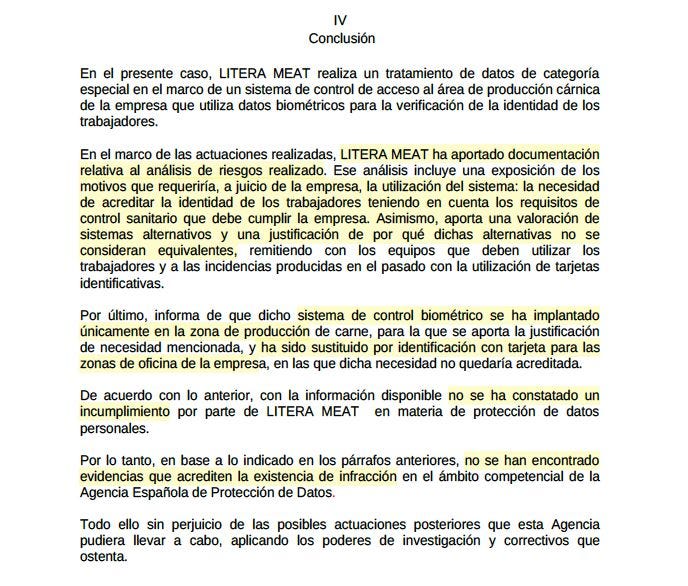 IV
Conclusión

En el presente caso, LITERA MEAT realiza un tratamiento de datos de categoría especial en el marco de un sistema de control de acceso al área de producción cárnica de la empresa que utiliza datos biométricos para la verificación de la identidad de los trabajadores.

En el marco de las actuaciones realizadas, LITERA MEAT ha aportado documentación relativa al análisis de riesgos realizado. Ese análisis incluye una exposición de los motivos que requeriría, a juicio de la empresa, la utilización del sistema: la necesidad de acreditar la identidad de los trabajadores teniendo en cuenta los requisitos de control sanitario que debe cumplir la empresa. Asimismo, aporta una valoración de sistemas alternativos y una justificación de por qué dichas alternativas no se consideran equivalentes, remitiendo con los equipos que deben utilizar los trabajadores y a las incidencias producidas en el pasado con la utilización de tarjetas identificativas.

Por último, informa de que dicho sistema de control biométrico se ha implantado únicamente en la zona de producción de carne, para la que se aporta la justificación de necesidad mencionada, y ha sido sustituido por identificación con tarjeta para las zonas de oficina de la empresa, en las que dicha necesidad no quedaría acreditada.

De acuerdo con lo anterior, con la información disponible no se ha constatado un incumplimiento por parte de LITERA MEAT en materia de protección de datos personales.

Por lo tanto, en base a lo indicado en los párrafos anteriores, no se han encontrado evidencias que acrediten la existencia de infracción en el ámbito competencial de la Agencia Española de Protección de Datos.

Todo ello sin perjuicio de las posibles actuaciones posteriores que esta Agencia pudiera llevar a cabo, aplicando los poderes de investigación y correctivos que ostenta.